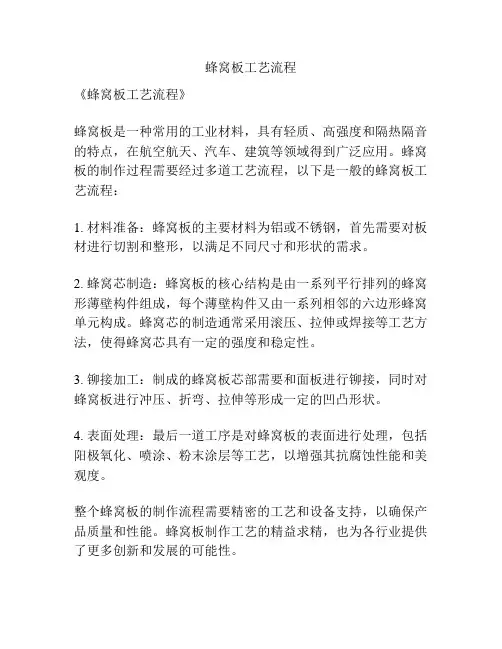 蜂窝板工艺流程

《蜂窝板工艺流程》

蜂窝板是一种常用的工业材料，具有轻质、高强度和隔热隔音的特点，在航空航天、汽车、建筑等领域得到广泛应用。蜂窝板的制作过程需要经过多道工艺流程，以下是一般的蜂窝板工艺流程：

1. 材料准备：蜂窝板的主要材料为铝或不锈钢，首先需要对板材进行切割和整形，以满足不同尺寸和形状的需求。

2. 蜂窝芯制造：蜂窝板的核心结构是由一系列平行排列的蜂窝形薄壁构件组成，每个薄壁构件又由一系列相邻的六边形蜂窝单元构成。蜂窝芯的制造通常采用滚压、拉伸或焊接等工艺方法，使得蜂窝芯具有一定的强度和稳定性。

3. 铆接加工：制成的蜂窝板芯部需要和面板进行铆接，同时对蜂窝板进行冲压、折弯、拉伸等形成一定的凹凸形状。

4. 表面处理：最后一道工序是对蜂窝板的表面进行处理，包括阳极氧化、喷涂、粉末涂层等工艺，以增强其抗腐蚀性能和美观度。

整个蜂窝板的制作流程需要精密的工艺和设备支持，以确保产品质量和性能。蜂窝板制作工艺的精益求精，也为各行业提供了更多创新和发展的可能性。